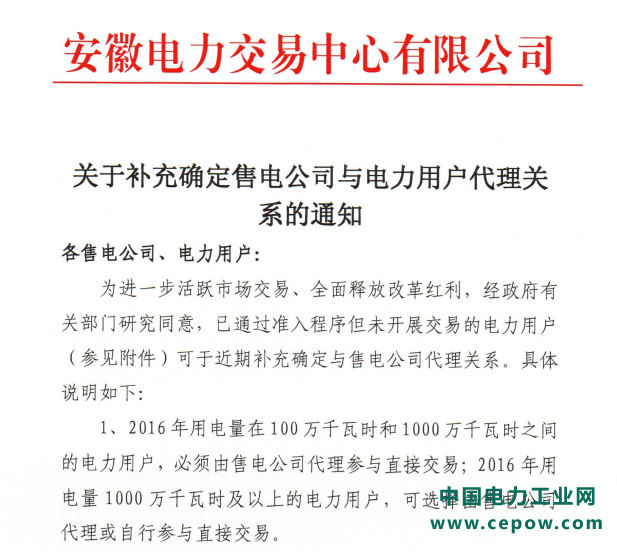 安徽电力交易中心有限公司

关于补充确定售电公司与电力用户代理关系的通知

各售电公司、电力用户：

为进一步活跃市场交易、全面释放改革红利，经政府有关部门研究同意，已通过准入程序但未开展交易的电力用户（参见附件）可于近期补充确定与售电公司代理关系。具体说明如下：

1、2016年用电量在100万千瓦时和1000万千瓦时之间的电力用户，必须由售电公司代理参与直接交易；2016年用电量1000万千瓦时及以上的电力用户，可选择由售电公司代理或自行参与直接交易。

中国电力工业网
www.cepow.com